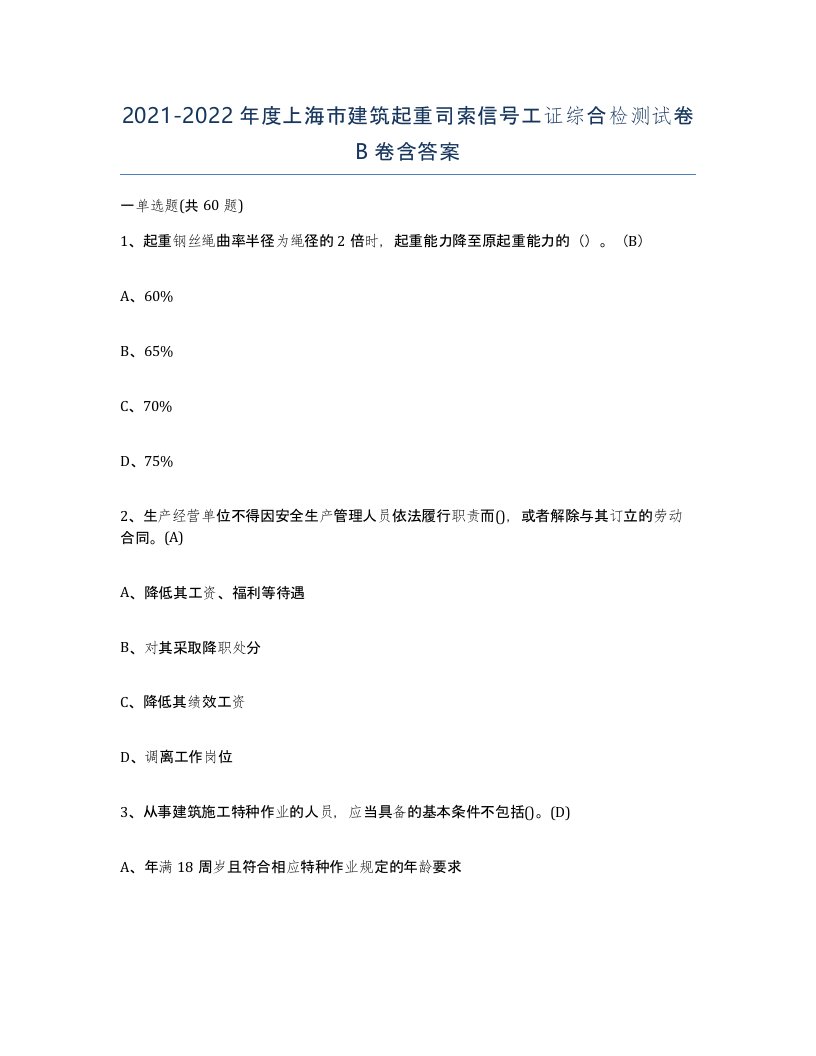 2021-2022年度上海市建筑起重司索信号工证综合检测试卷B卷含答案

一单选题(共60题)

1、起重钢丝绳曲率半径为绳径的2倍时，起重能力降至原起重能力的（）。（B）

A、60%

B、65%

C、70%

D、75%

2、生产经营单位不得因安全生产管理人员依法履行职责而()，或者解除与其订立的劳动合同。(A)

A、降低其工资、福利等待遇

B、对其采取降职处分

C、降低其绩效工资

D、调离工作岗位

3、从事建筑施工特种作业的人员，应当具备的基本条件不包括()。(D)

A、年满18周岁且符合相应特种作业规定的年龄要求